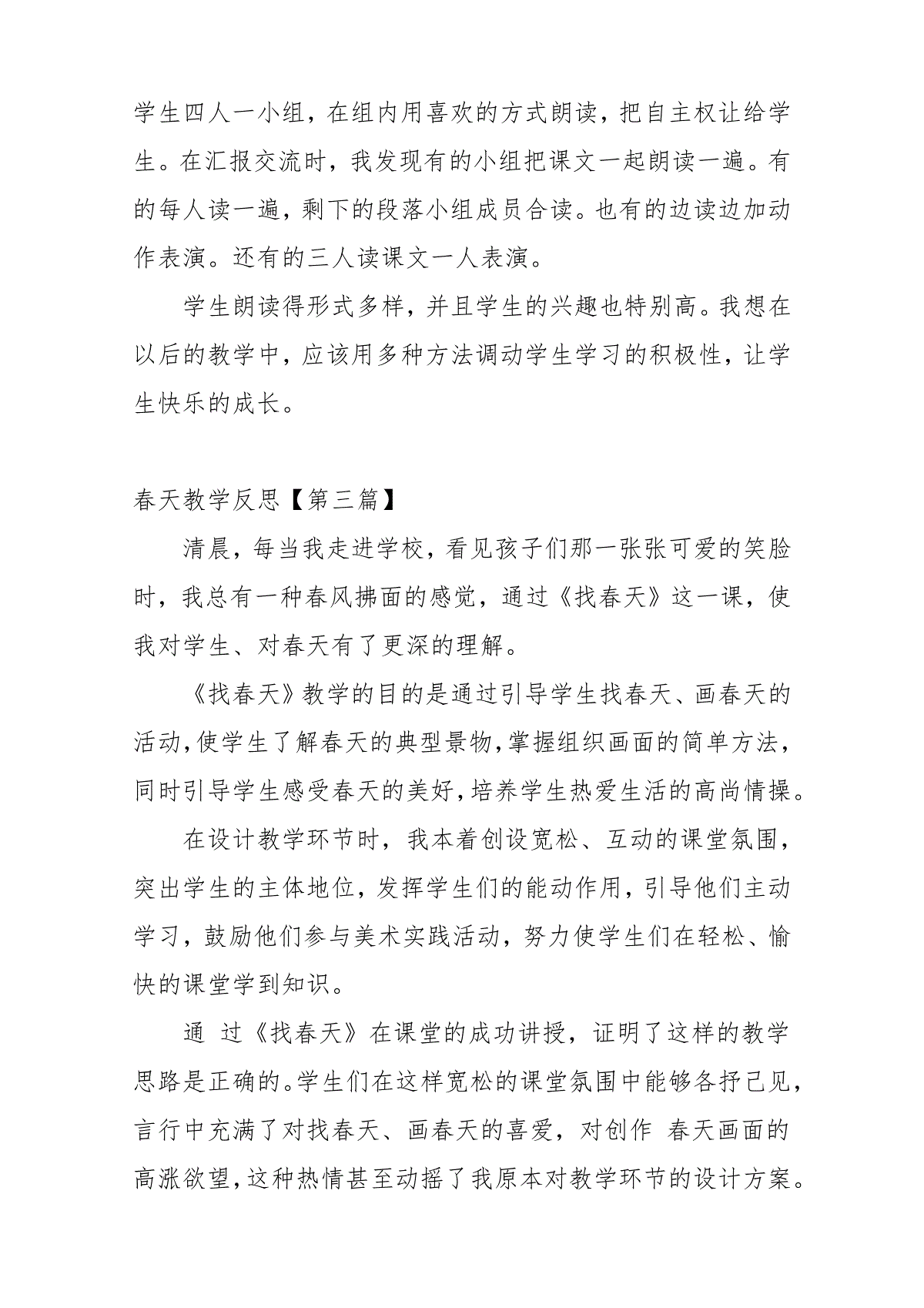 学生四人一小组，在组内用喜欢的方式朗读，把自主权让给学生。在汇报交流时，我发现有的小组把课文一起朗读一遍。有的每人读一遍，剩下的段落小组成员合读。也有的边读边加动作表演。还有的三人读课文一人表演。

学生朗读得形式多样，并且学生的兴趣也特别高。我想在以后的教学中，应该用多种方法调动学生学习的积极性，让学生快乐的成长。

春天教学反思【第三篇】

清晨，每当我走进学校，看见孩子们那一张张可爱的笑脸时，我总有一种春风拂面的感觉，通过《找春天》这一课，使我对学生、对春天有了更深的理解。

《找春天》教学的目的是通过引导学生找春天、画春天的活动，使学生了解春天的典型景物，掌握组织画面的简单方法，同时引导学生感受春天的美好，培养学生热爱生活的高尚情操。

在设计教学环节时，我本着创设宽松、互动的课堂氛围，突出学生的主体地位，发挥学生们的能动作用，引导他们主动学习，鼓励他们参与美术实践活动，努力使学生们在轻松、愉快的课堂学到知识。

通 过《找春天》在课堂的成功讲授，证明了这样的教学思路是正确的。学生们在这样宽松的课堂氛围中能够各抒己见，言行中充满了对找春天、画春天的喜爱，对创作 春天画面的高涨欲望，这种热情甚至动摇了我原本对教学环节的设计方案。